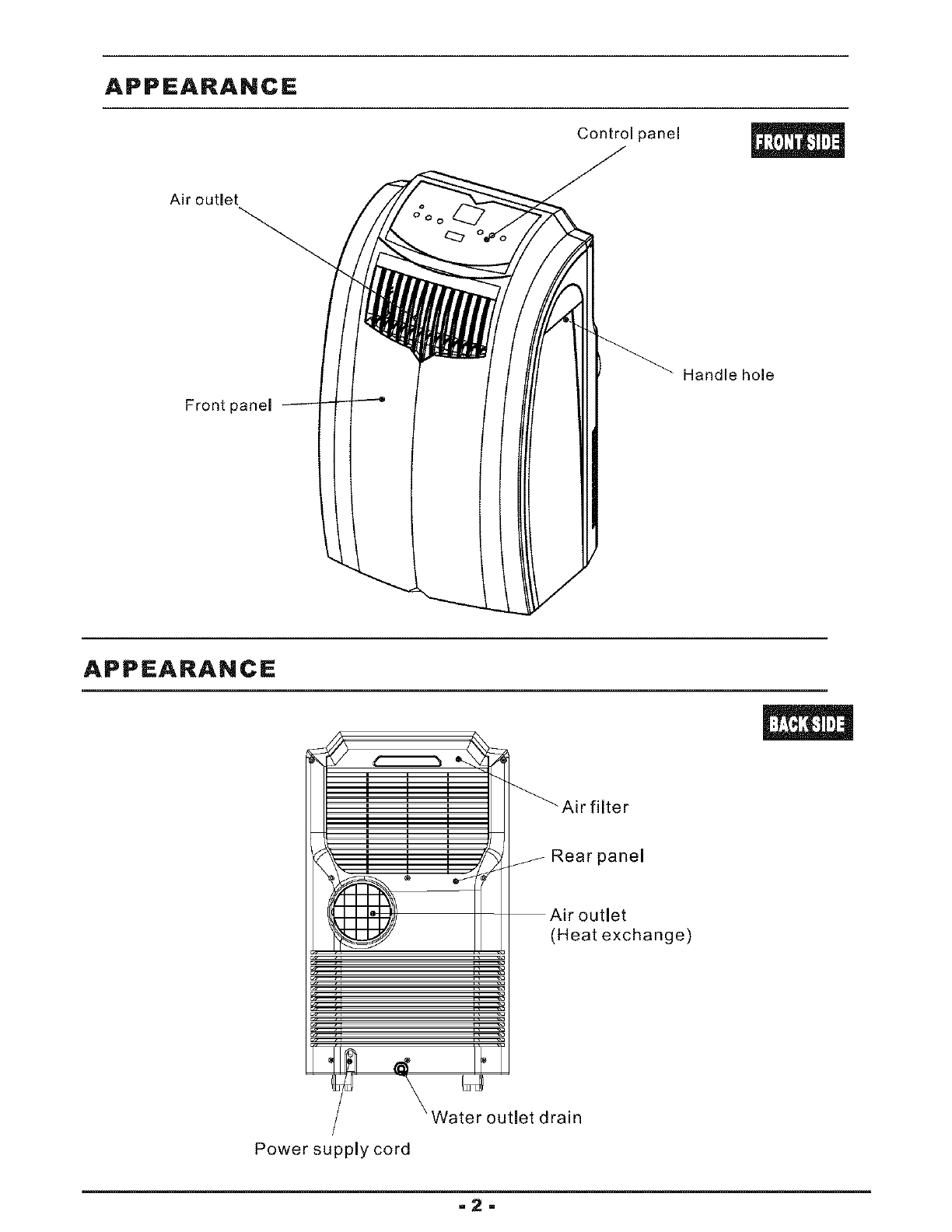 APPEARANCE

Control panel

FRONT SIDE

Air outlet

Handle hole

Front panel

APPEARANCE

BACK SIDE

Air filter

Rear panel

Air outlet
(Heat exchange)

Water outlet drain

Power supply cord

- 2 -